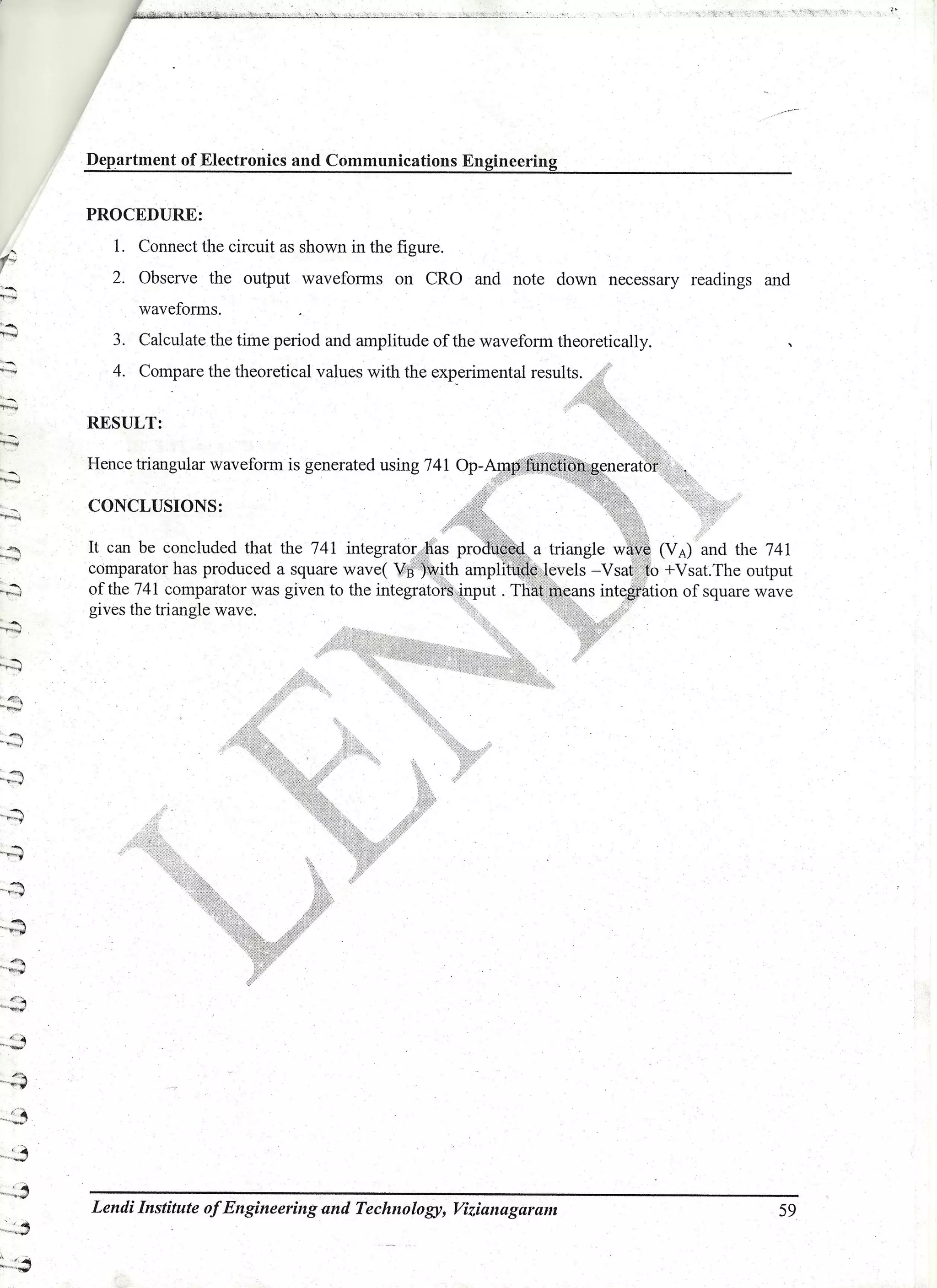 Department of Electronics and Communications Engineering

PROCEDURE:

1. Connect the circuit as shown in the figure.
2. Observe the output waveforms on CRO and note down necessary readings and waveforms.
3. Calculate the time period and amplitude of the waveform theoretically.
4. Compare the theoretical values with the experimental results.

RESULT:

Hence triangular waveform is generated using 741 Op-Amp function generator .

CONCLUSIONS:

It can be concluded that the 741 integrator has produced a triangle wave ($V_A$) and the 741 comparator has produced a square wave( $V_B$ )with amplitude levels –Vsat to +Vsat.The output of the 741 comparator was given to the integrators input . That means integration of square wave gives the triangle wave.

LENDI

Lendi Institute of Engineering and Technology, Vizianagaram 59